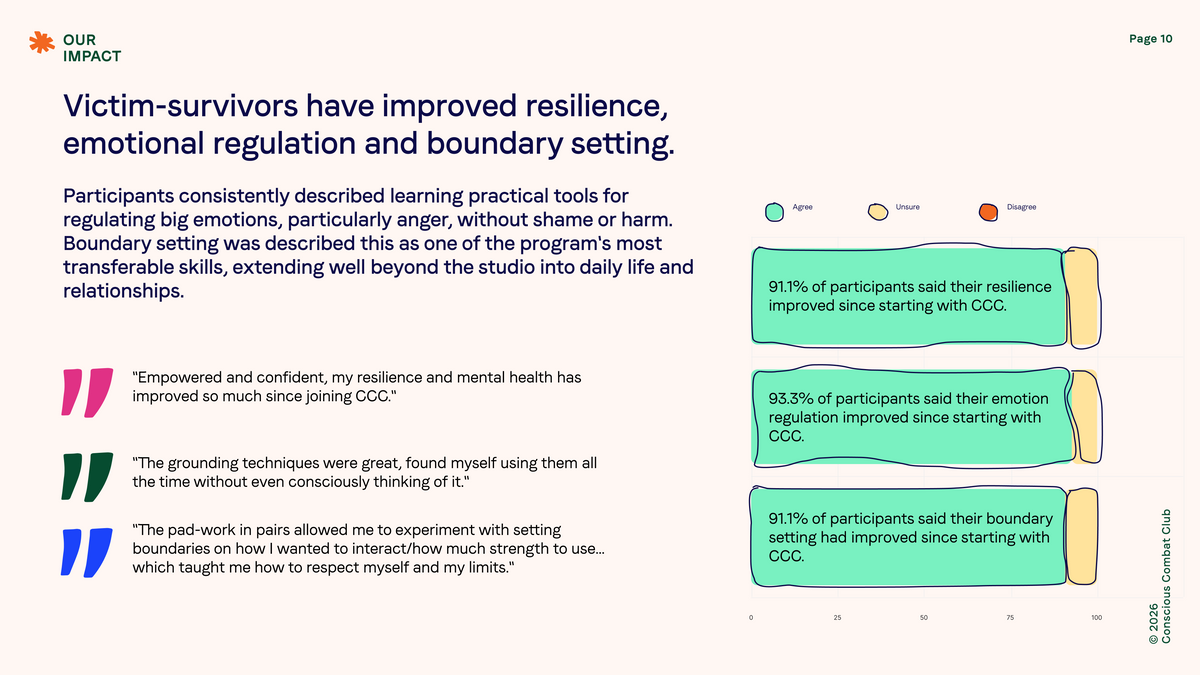 OUR IMPACT

Page 10

Victim-survivors have improved resilience, emotional regulation and boundary setting.

Participants consistently described learning practical tools for regulating big emotions, particularly anger, without shame or harm. Boundary setting was described this as one of the program's most transferable skills, extending well beyond the studio into daily life and relationships.

"Empowered and confident, my resilience and mental health has improved so much since joining CCC."

"The grounding techniques were great, found myself using them all the time without even consciously thinking of it."

"The pad-work in pairs allowed me to experiment with setting boundaries on how I wanted to interact/how much strength to use... which taught me how to respect myself and my limits."

Agree Unsure Disagree

91.1% of participants said their resilience improved since starting with CCC.

93.3% of participants said their emotion regulation improved since starting with CCC.

91.1% of participants said their boundary setting had improved since starting with CCC.

0 25 50 75 100

© 2026 Conscious Combat Club